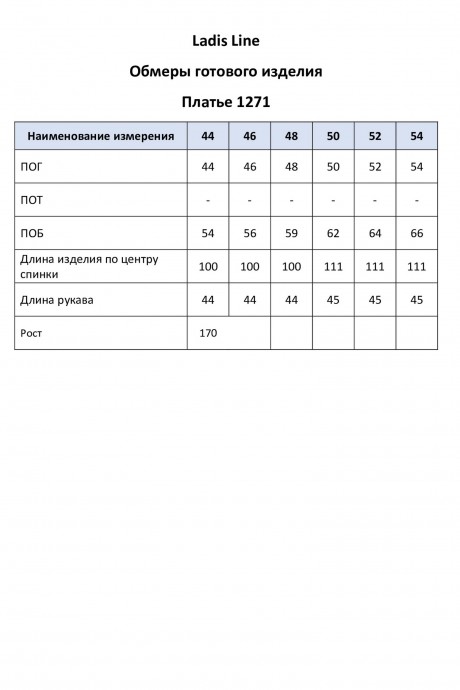 Ladis Line

Обмеры готового изделия

Платье 1271

| Наименование измерения | 44 | 46 | 48 | 50 | 52 | 54 |
|---|---|---|---|---|---|---|
| ПОГ | 44 | 46 | 48 | 50 | 52 | 54 |
| ПОТ | - | - | - | - | - | - |
| ПОБ | 54 | 56 | 59 | 62 | 64 | 66 |
| Длина изделия по центру спинки | 100 | 100 | 100 | 111 | 111 | 111 |
| Длина рукава | 44 | 44 | 44 | 45 | 45 | 45 |
| Рост | 170 | | | | | |